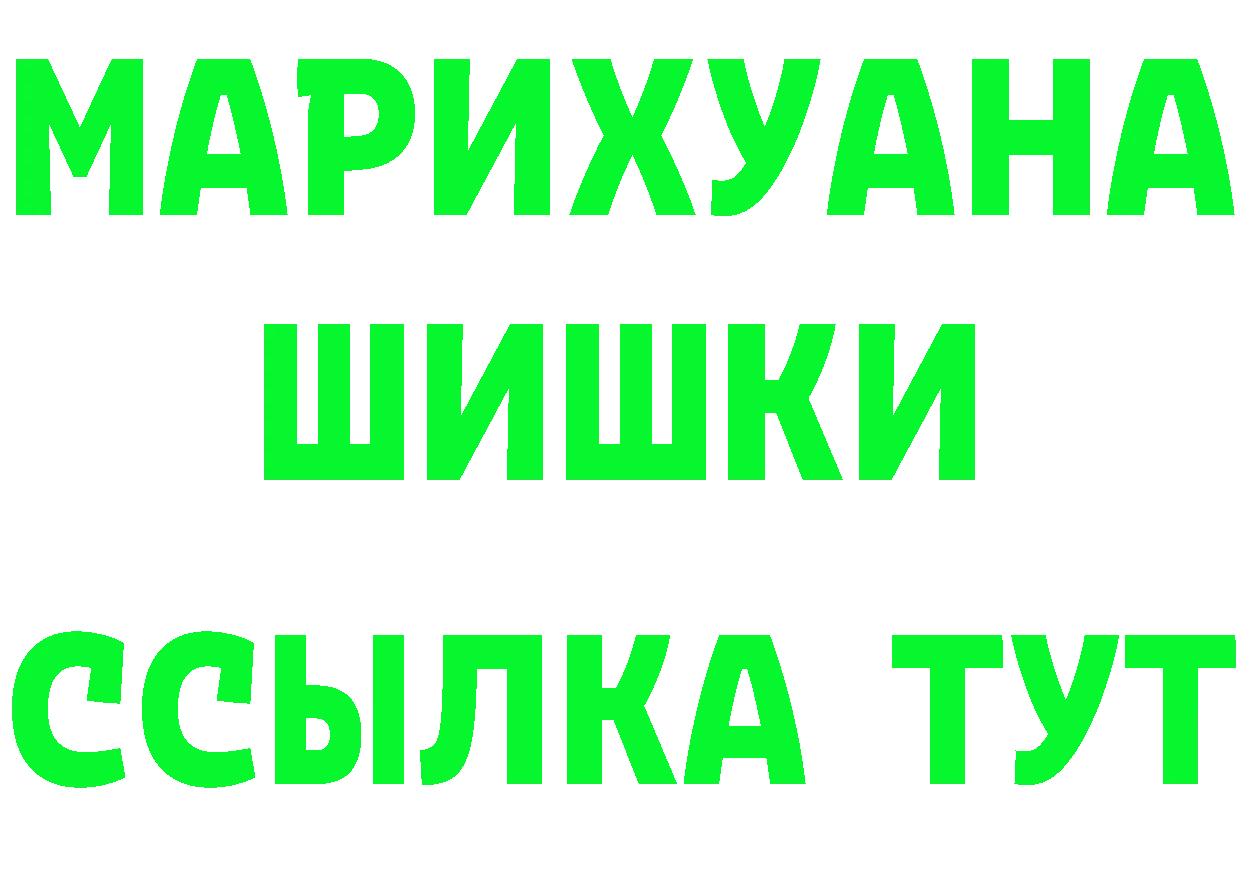 МАРИХУАНА
ШИШКИ
ССЫЛКА ТУТ